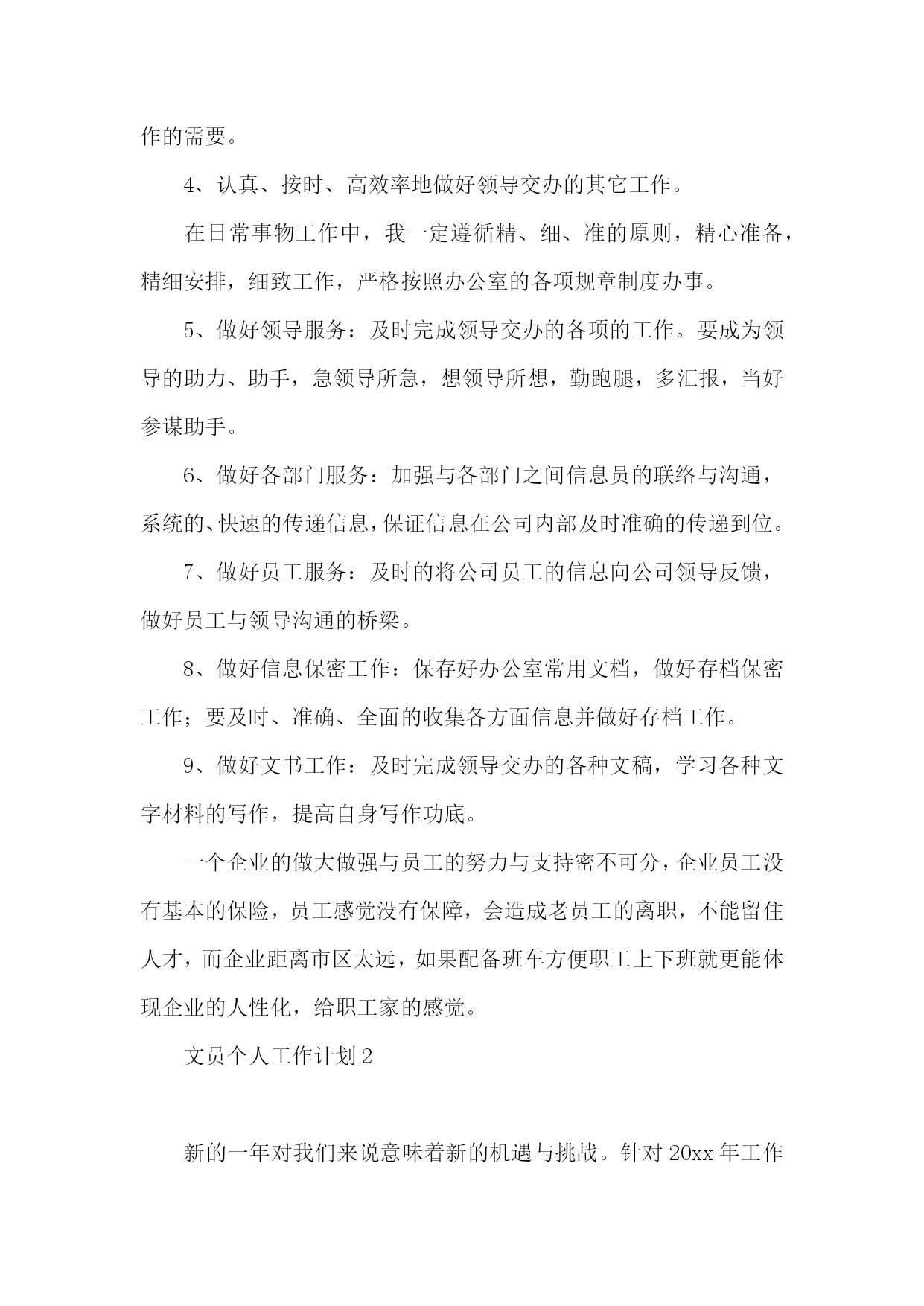 作的需要。

4、认真、按时、高效率地做好领导交办的其它工作。

在日常事物工作中，我一定遵循精、细、准的原则，精心准备，精细安排，细致工作，严格按照办公室的各项规章制度办事。

5、做好领导服务：及时完成领导交办的各项的工作。要成为领导的助力、助手，急领导所急，想领导所想，勤跑腿，多汇报，当好参谋助手。

6、做好各部门服务：加强与各部门之间信息员的联络与沟通，系统的、快速的传递信息，保证信息在公司内部及时准确的传递到位。

7、做好员工服务：及时的将公司员工的信息向公司领导反馈，做好员工与领导沟通的桥梁。

8、做好信息保密工作：保存好办公室常用文档，做好存档保密工作；要及时、准确、全面的收集各方面信息并做好存档工作。

9、做好文书工作：及时完成领导交办的各种文稿，学习各种文字材料的写作，提高自身写作功底。

一个企业的做大做强与员工的努力与支持密不可分，企业员工没有基本的保险，员工感觉没有保障，会造成老员工的离职，不能留住人才，而企业距离市区太远，如果配备班车方便职工上下班就更能体现企业的人性化，给职工家的感觉。

文员个人工作计划2

新的一年对我们来说意味着新的机遇与挑战。针对 20xx 年工作